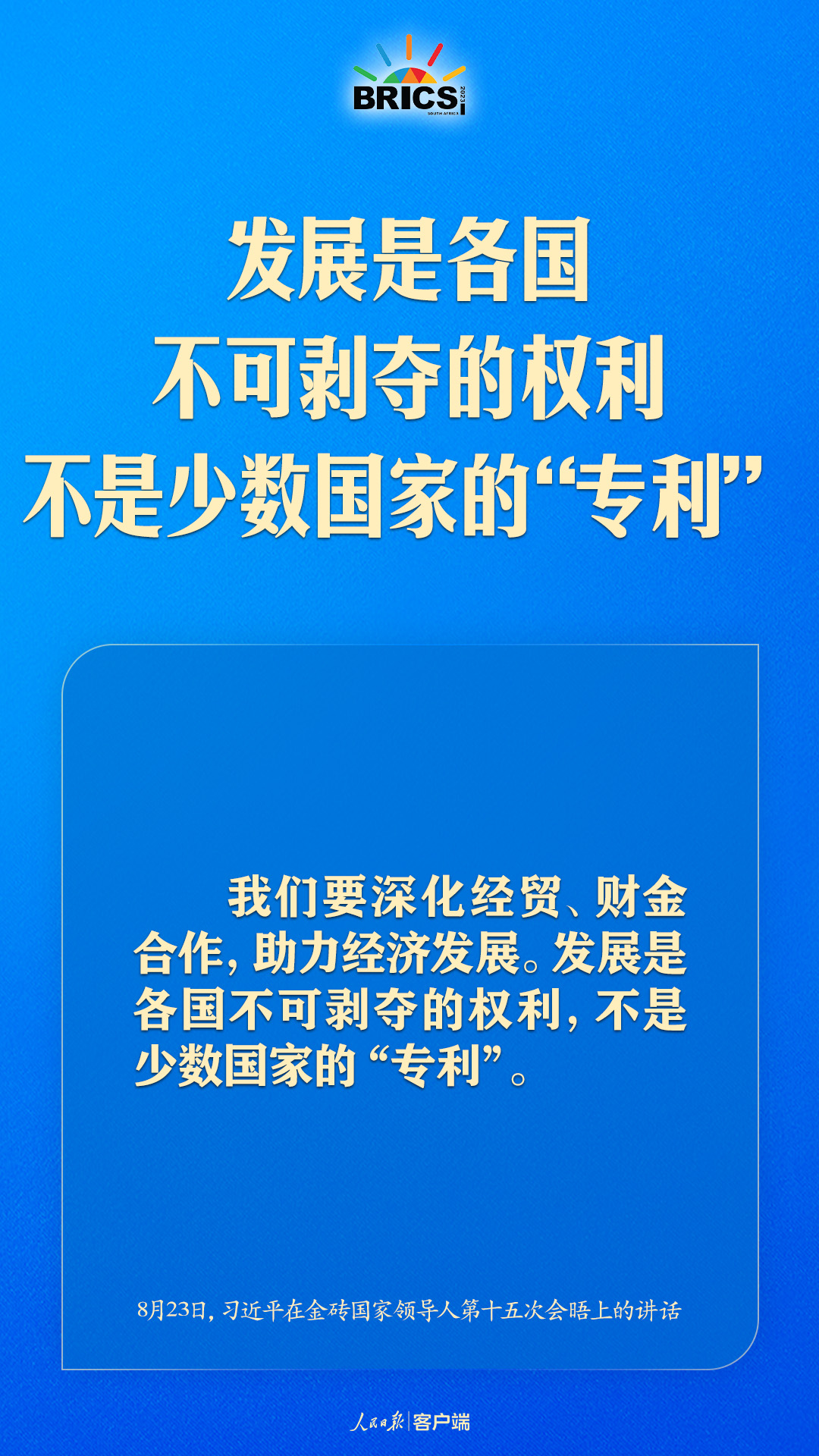 BRICS 2023 SOUTH AFRICA

发展是各国
不可剥夺的权利
不是少数国家的“专利”

我们要深化经贸、财金合作，助力经济发展。发展是各国不可剥夺的权利，不是少数国家的“专利”。

8月23日，习近平在金砖国家领导人第十五次会晤上的讲话

人民日报 客户端